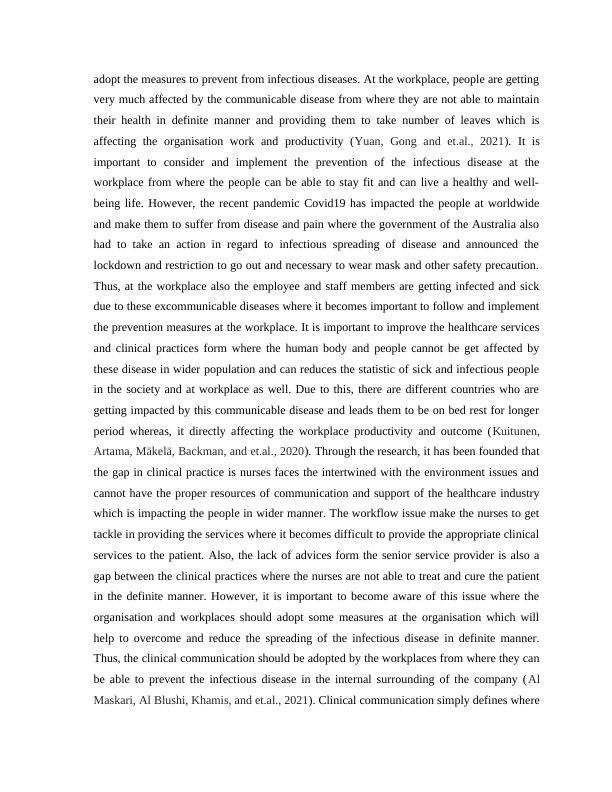 adopt the measures to prevent from infectious diseases. At the workplace, people are getting very much affected by the communicable disease from where they are not able to maintain their health in definite manner and providing them to take number of leaves which is affecting the organisation work and productivity (Yuan, Gong and et.al., 2021). It is important to consider and implement the prevention of the infectious disease at the workplace from where the people can be able to stay fit and can live a healthy and well-being life. However, the recent pandemic Covid19 has impacted the people at worldwide and make them to suffer from disease and pain where the government of the Australia also had to take an action in regard to infectious spreading of disease and announced the lockdown and restriction to go out and necessary to wear mask and other safety precaution. Thus, at the workplace also the employee and staff members are getting infected and sick due to these excommunicable diseases where it becomes important to follow and implement the prevention measures at the workplace. It is important to improve the healthcare services and clinical practices form where the human body and people cannot be get affected by these disease in wider population and can reduces the statistic of sick and infectious people in the society and at workplace as well. Due to this, there are different countries who are getting impacted by this communicable disease and leads them to be on bed rest for longer period whereas, it directly affecting the workplace productivity and outcome (Kuitunen, Artama, Mäkelä, Backman, and et.al., 2020). Through the research, it has been founded that the gap in clinical practice is nurses faces the intertwined with the environment issues and cannot have the proper resources of communication and support of the healthcare industry which is impacting the people in wider manner. The workflow issue make the nurses to get tackle in providing the services where it becomes difficult to provide the appropriate clinical services to the patient. Also, the lack of advices form the senior service provider is also a gap between the clinical practices where the nurses are not able to treat and cure the patient in the definite manner. However, it is important to become aware of this issue where the organisation and workplaces should adopt some measures at the organisation which will help to overcome and reduce the spreading of the infectious disease in definite manner. Thus, the clinical communication should be adopted by the workplaces from where they can be able to prevent the infectious disease in the internal surrounding of the company (Al Maskari, Al Blushi, Khamis, and et.al., 2021). Clinical communication simply defines where